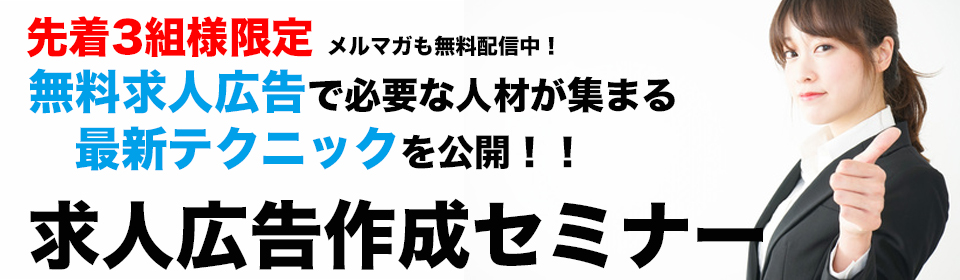 先着3組様限定 メルマガも無料配信中！

無料求人広告で必要な人材が集まる
最新テクニックを公開！！

求人広告作成セミナー